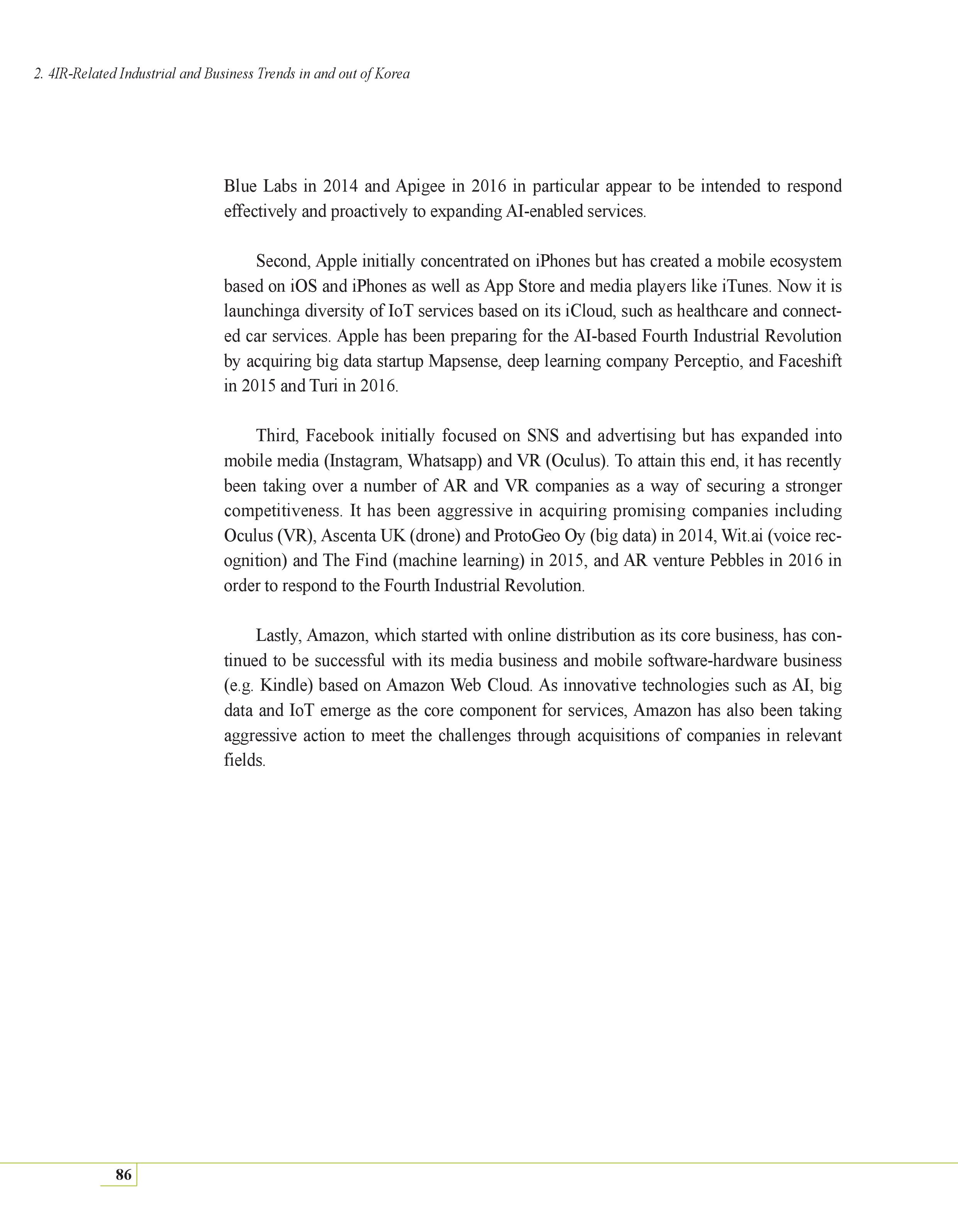 2. 4IR-Related Industrial and Business Trends in and out of Korea

Blue Labs in 2014 and Apigee in 2016 in particular appear to be intended to respond effectively and proactively to expanding AI-enabled services.

Second, Apple initially concentrated on iPhones but has created a mobile ecosystem based on iOS and iPhones as well as App Store and media players like iTunes. Now it is launchinga diversity of IoT services based on its iCloud, such as healthcare and connected car services. Apple has been preparing for the AI-based Fourth Industrial Revolution by acquiring big data startup Mapsense, deep learning company Perceptio, and Faceshift in 2015 and Turi in 2016.

Third, Facebook initially focused on SNS and advertising but has expanded into mobile media (Instagram, Whatsapp) and VR (Oculus). To attain this end, it has recently been taking over a number of AR and VR companies as a way of securing a stronger competitiveness. It has been aggressive in acquiring promising companies including Oculus (VR), Ascenta UK (drone) and ProtoGeo Oy (big data) in 2014, Wit.ai (voice recognition) and The Find (machine learning) in 2015, and AR venture Pebbles in 2016 in order to respond to the Fourth Industrial Revolution.

Lastly, Amazon, which started with online distribution as its core business, has continued to be successful with its media business and mobile software-hardware business (e.g. Kindle) based on Amazon Web Cloud. As innovative technologies such as AI, big data and IoT emerge as the core component for services, Amazon has also been taking aggressive action to meet the challenges through acquisitions of companies in relevant fields.

86